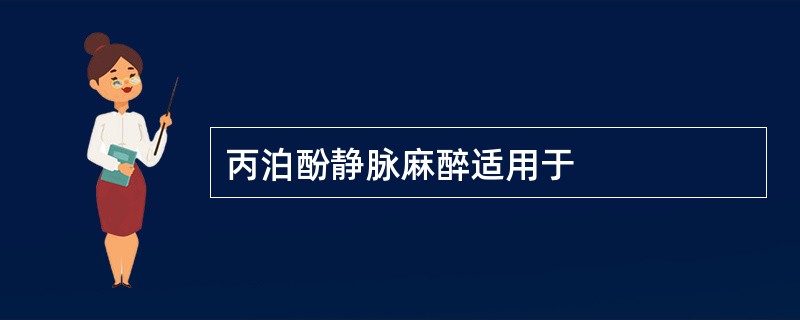 丙泊酚静脉麻醉适用于